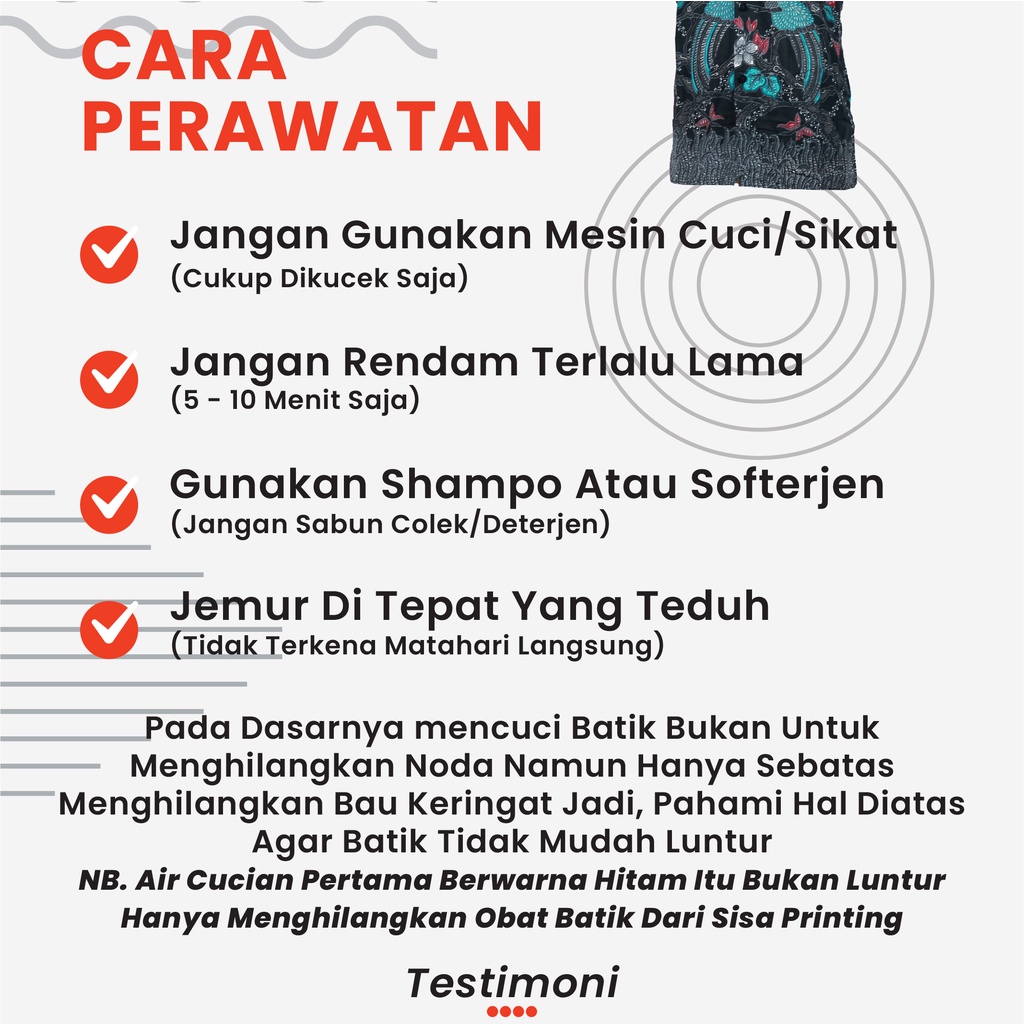 CARA PERAWATAN

Jangan Gunakan Mesin Cuci/Sikat
(Cukup Dikucek Saja)

Jangan Rendam Terlalu Lama
(5 - 10 Menit Saja)

Gunakan Shampo Atau Softerjen
(Jangan Sabun Colek/Deterjen)

Jemur Di Tepat Yang Teduh
(Tidak Terkena Matahari Langsung)

Pada Dasarnya mencuci Batik Bukan Untuk Menghilangkan Noda Namun Hanya Sebatas Menghilangkan Bau Keringat Jadi, Pahami Hal Diatas Agar Batik Tidak Mudah Luntur
NB. Air Cucian Pertama Berwarna Hitam Itu Bukan Luntur Hanya Menghilangkan Obat Batik Dari Sisa Printing

Testimoni